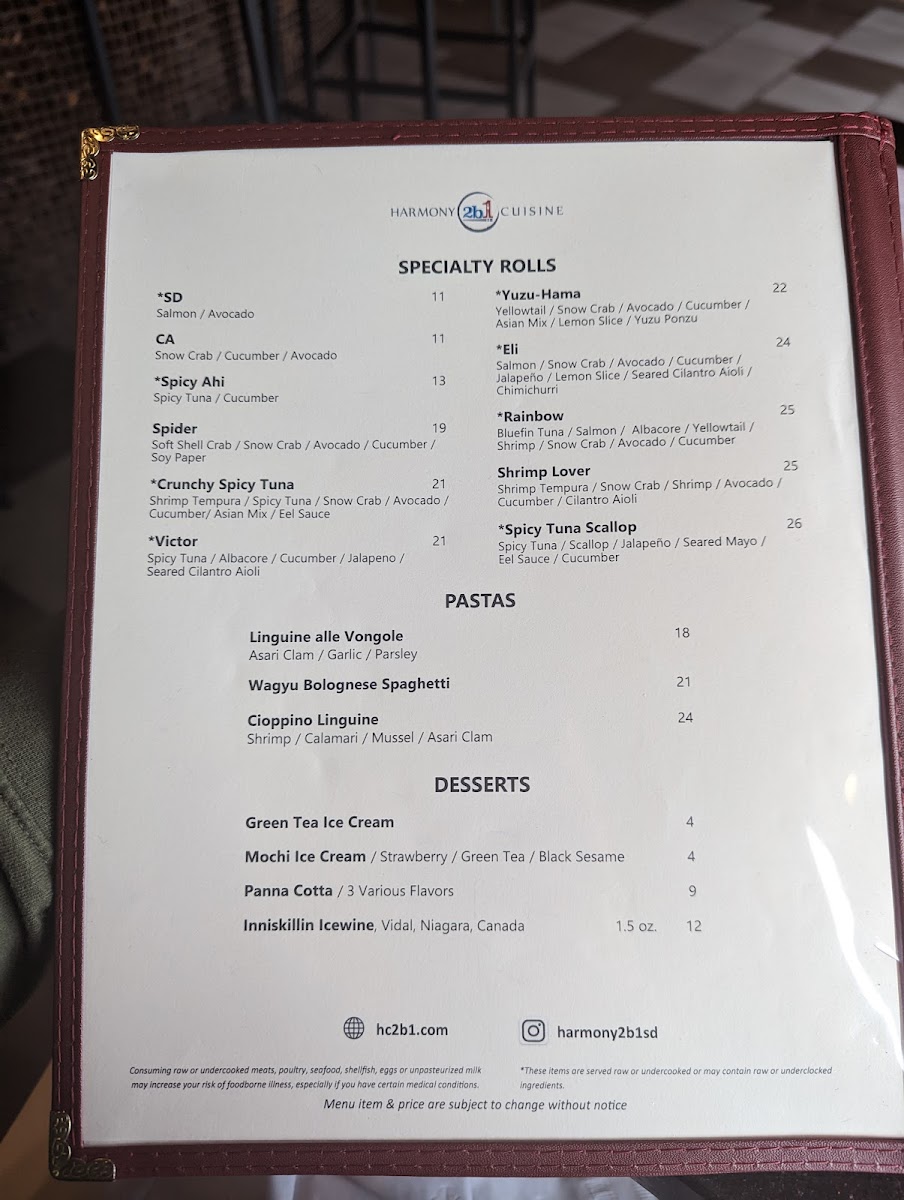 HARMONY 2b1 CUISINE

SPECIALTY ROLLS

*SD 11
Salmon / Avocado

CA 11
Snow Crab / Cucumber / Avocado

*Spicy Ahi 13
Spicy Tuna / Cucumber

Spider 19
Soft Shell Crab / Snow Crab / Avocado / Cucumber / Soy Paper

*Crunchy Spicy Tuna 21
Shrimp Tempura / Spicy Tuna / Snow Crab / Avocado / Cucumber/ Asian Mix / Eel Sauce

*Victor 21
Spicy Tuna / Albacore / Cucumber / Jalapeno / Seared Cilantro Aioli

*Yuzu-Hama 22
Yellowtail / Snow Crab / Avocado / Cucumber / Asian Mix / Lemon Slice / Yuzu Ponzu

*Eli 24
Salmon / Snow Crab / Avocado / Cucumber / Jalapeño / Lemon Slice / Seared Cilantro Aioli / Chimichurri

*Rainbow 25
Bluefin Tuna / Salmon / Albacore / Yellowtail / Shrimp / Snow Crab / Avocado / Cucumber

Shrimp Lover 25
Shrimp Tempura / Snow Crab / Shrimp / Avocado / Cucumber / Cilantro Aioli

*Spicy Tuna Scallop 26
Spicy Tuna / Scallop / Jalapeño / Seared Mayo / Eel Sauce / Cucumber

PASTAS

Linguine alle Vongole 18
Asari Clam / Garlic / Parsley

Wagyu Bolognese Spaghetti 21

Cioppino Linguine 24
Shrimp / Calamari / Mussel / Asari Clam

DESSERTS

Green Tea Ice Cream 4

Mochi Ice Cream / Strawberry / Green Tea / Black Sesame 4

Panna Cotta / 3 Various Flavors 9

Inniskillin Icewine, Vidal, Niagara, Canada 1.5 oz. 12

hc2b1.com

harmony2b1sd

Consuming raw or undercooked meats, poultry, seafood, shellfish, eggs or unpasteurized milk may increase your risk of foodborne illness, especially if you have certain medical conditions.

*These items are served raw or undercooked or may contain raw or underclocked ingredients.

Menu item & price are subject to change without notice